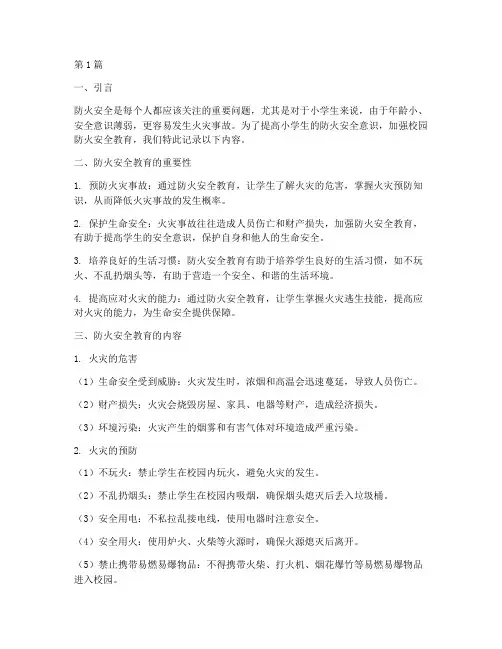 第1篇

一、引言

防火安全是每个人都应该关注的重要问题，尤其是对于小学生来说，由于年龄小、安全意识薄弱，更容易发生火灾事故。为了提高小学生的防火安全意识，加强校园防火安全教育，我们特此记录以下内容。

二、防火安全教育的重要性

1. 预防火灾事故：通过防火安全教育，让学生了解火灾的危害，掌握火灾预防知识，从而降低火灾事故的发生概率。

2. 保护生命安全：火灾事故往往造成人员伤亡和财产损失，加强防火安全教育，有助于提高学生的安全意识，保护自身和他人的生命安全。

3. 培养良好的生活习惯：防火安全教育有助于培养学生良好的生活习惯，如不玩火、不乱扔烟头等，有助于营造一个安全、和谐的生活环境。

4. 提高应对火灾的能力：通过防火安全教育，让学生掌握火灾逃生技能，提高应对火灾的能力，为生命安全提供保障。

三、防火安全教育的内容

1. 火灾的危害

（1）生命安全受到威胁：火灾发生时，浓烟和高温会迅速蔓延，导致人员伤亡。

（2）财产损失：火灾会烧毁房屋、家具、电器等财产，造成经济损失。

（3）环境污染：火灾产生的烟雾和有害气体对环境造成严重污染。

2. 火灾的预防

（1）不玩火：禁止学生在校园内玩火，避免火灾的发生。

（2）不乱扔烟头：禁止学生在校园内吸烟，确保烟头熄灭后丢入垃圾桶。

（3）安全用电：不私拉乱接电线，使用电器时注意安全。

（4）安全用火：使用炉火、火柴等火源时，确保火源熄灭后离开。

（5）禁止携带易燃易爆物品：不得携带火柴、打火机、烟花爆竹等易燃易爆物品进入校园。